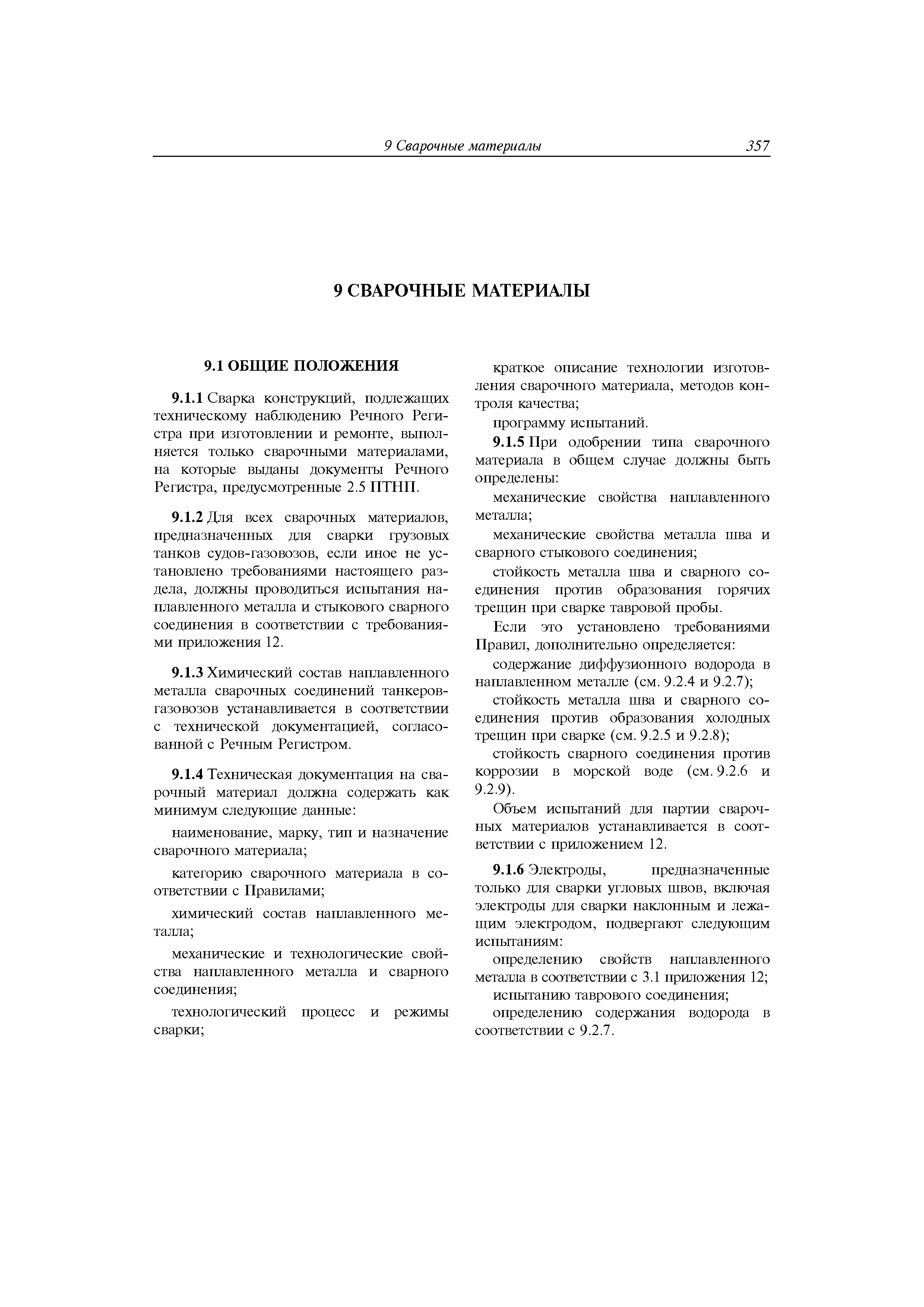 9 Сварочные материалы 357

9 СВАРОЧНЫЕ МАТЕРИАЛЫ

9.1 ОБЩИЕ ПОЛОЖЕНИЯ

9.1.1 Сварка конструкций, подлежащих техническому наблюдению Речного Регистра при изготовлении и ремонте, выполняется только сварочными материалами, на которые выданы документы Речного Регистра, предусмотренные 2.5 ПТНП.

9.1.2 Для всех сварочных материалов, предназначенных для сварки грузовых танков судов-газовозов, если иное не установлено требованиями настоящего раздела, должны проводиться испытания наплавленного металла и стыкового сварного соединения в соответствии с требованиями приложения 12.

9.1.3 Химический состав наплавленного металла сварочных соединений танкеров-газовозов устанавливается в соответствии с технической документацией, согласованной с Речным Регистром.

9.1.4 Техническая документация на сварочный материал должна содержать как минимум следующие данные:

наименование, марку, тип и назначение сварочного материала;

категорию сварочного материала в соответствии с Правилами;

химический состав наплавленного металла;

механические и технологические свойства наплавленного металла и сварного соединения;

технологический процесс и режимы сварки;

краткое описание технологии изготовления сварочного материала, методов контроля качества;

программу испытаний.

9.1.5 При одобрении типа сварочного материала в общем случае должны быть определены:

механические свойства наплавленного металла;

механические свойства металла шва и сварного стыкового соединения;

стойкость металла шва и сварного соединения против образования горячих трещин при сварке тавровой пробы.

Если это установлено требованиями Правил, дополнительно определяется:

содержание диффузионного водорода в наплавленном металле (см. 9.2.4 и 9.2.7);

стойкость металла шва и сварного соединения против образования холодных трещин при сварке (см. 9.2.5 и 9.2.8);

стойкость сварного соединения против коррозии в морской воде (см. 9.2.6 и 9.2.9).

Объем испытаний для партии сварочных материалов устанавливается в соответствии с приложением 12.

9.1.6 Электроды, предназначенные только для сварки угловых швов, включая электроды для сварки наклонным и лежащим электродом, подвергают следующим испытаниям:

определению свойств наплавленного металла в соответствии с 3.1 приложения 12;

испытанию таврового соединения;

определению содержания водорода в соответствии с 9.2.7.